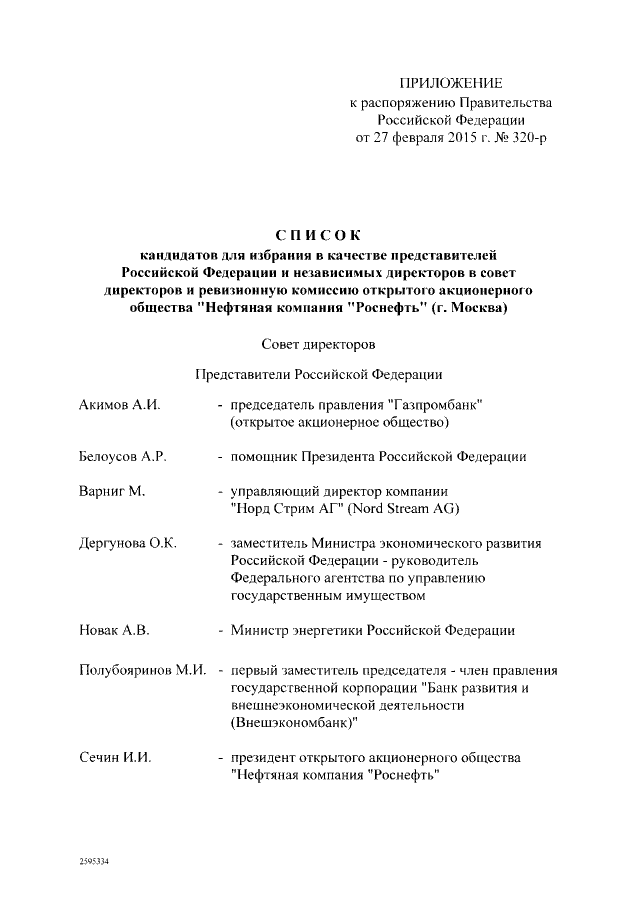 ПРИЛОЖЕНИЕ
к распоряжению Правительства
Российской Федерации
от 27 февраля 2015 г. № 320-р

СПИСОК
кандидатов для избрания в качестве представителей Российской Федерации и независимых директоров в совет директоров и ревизионную комиссию открытого акционерного общества "Нефтяная компания "Роснефть" (г. Москва)

Совет директоров

Представители Российской Федерации

Акимов А.И. - председатель правления "Газпромбанк" (открытое акционерное общество)

Белоусов А.Р. - помощник Президента Российской Федерации

Варниг М. - управляющий директор компании "Норд Стрим АГ" (Nord Stream AG)

Дергунова О.К. - заместитель Министра экономического развития Российской Федерации - руководитель Федерального агентства по управлению государственным имуществом

Новак А.В. - Министр энергетики Российской Федерации

Полубояринов М.И. - первый заместитель председателя - член правления государственной корпорации "Банк развития и внешнеэкономической деятельности (Внешэкономбанк)"

Сечин И.И. - президент открытого акционерного общества "Нефтяная компания "Роснефть"

2595334